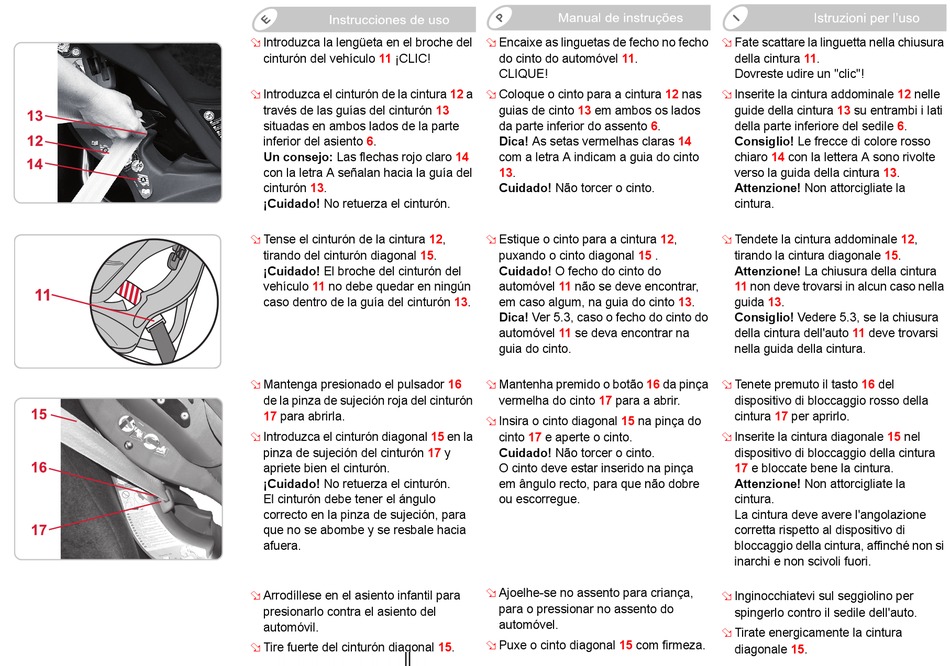 13
12
14

11

15
16
17

E Instrucciones de uso

Introduzca la lengüeta en el broche del cinturón del vehículo 11 ¡CLIC!

Introduzca el cinturón de la cintura 12 a través de las guías del cinturón 13 situadas en ambos lados de la parte inferior del asiento 6.
Un consejo: Las flechas rojo claro 14 con la letra A señalan hacia la guía del cinturón 13.
¡Cuidado! No retuerza el cinturón.

Tense el cinturón de la cintura 12, tirando del cinturón diagonal 15.
¡Cuidado! El broche del cinturón del vehículo 11 no debe quedar en ningún caso dentro de la guía del cinturón 13.

Mantenga presionado el pulsador 16 de la pinza de sujeción roja del cinturón 17 para abrirla.

Introduzca el cinturón diagonal 15 en la pinza de sujeción del cinturón 17 y apriete bien el cinturón.
¡Cuidado! No retuerza el cinturón.
El cinturón debe tener el ángulo correcto en la pinza de sujeción, para que no se abombe y se resbale hacia afuera.

Arrodíllese en el asiento infantil para presionarlo contra el asiento del automóvil.

Tire fuerte del cinturón diagonal 15.

P Manual de instruções

Encaixe as linguetas de fecho no fecho do cinto do automóvel 11.
CLIQUE!

Coloque o cinto para a cintura 12 nas guias de cinto 13 em ambos os lados da parte inferior do assento 6.
Dica! As setas vermelhas claras 14 com a letra A indicam a guia do cinto 13.
Cuidado! Não torcer o cinto.

Estique o cinto para a cintura 12, puxando o cinto diagonal 15 .
Cuidado! O fecho do cinto do automóvel 11 não se deve encontrar, em caso algum, na guia do cinto 13.
Dica! Ver 5.3, caso o fecho do cinto do automóvel 11 se deva encontrar na guia do cinto.

Mantenha premido o botão 16 da pinça vermelha do cinto 17 para a abrir.

Insira o cinto diagonal 15 na pinça do cinto 17 e aperte o cinto.
Cuidado! Não torcer o cinto.
O cinto deve estar inserido na pinça em ângulo recto, para que não dobre ou escorregue.

Ajoelhe-se no assento para criança, para o pressionar no assento do automóvel.

Puxe o cinto diagonal 15 com firmeza.

I Istruzioni per l'uso

Fate scattare la linguetta nella chiusura della cintura 11.
Dovreste udire un "clic"!

Inserite la cintura addominale 12 nelle guide della cintura 13 su entrambi i lati della parte inferiore del sedile 6.
Consiglio! Le frecce di colore rosso chiaro 14 con la lettera A sono rivolte verso la guida della cintura 13.
Attenzione! Non attorcigliate la cintura.

Tendete la cintura addominale 12, tirando la cintura diagonale 15.
Attenzione! La chiusura della cintura 11 non deve trovarsi in alcun caso nella guida 13.
Consiglio! Vedere 5.3, se la chiusura della cintura dell'auto 11 deve trovarsi nella guida della cintura.

Tenete premuto il tasto 16 del dispositivo di bloccaggio rosso della cintura 17 per aprirlo.

Inserite la cintura diagonale 15 nel dispositivo di bloccaggio della cintura 17 e bloccate bene la cintura.
Attenzione! Non attorcigliate la cintura.
La cintura deve avere l'angolazione corretta rispetto al dispositivo di bloccaggio della cintura, affinché non si inarchi e non scivoli fuori.

Inginocchiatevi sul seggiolino per spingerlo contro il sedile dell'auto.

Tirate energicamente la cintura diagonale 15.